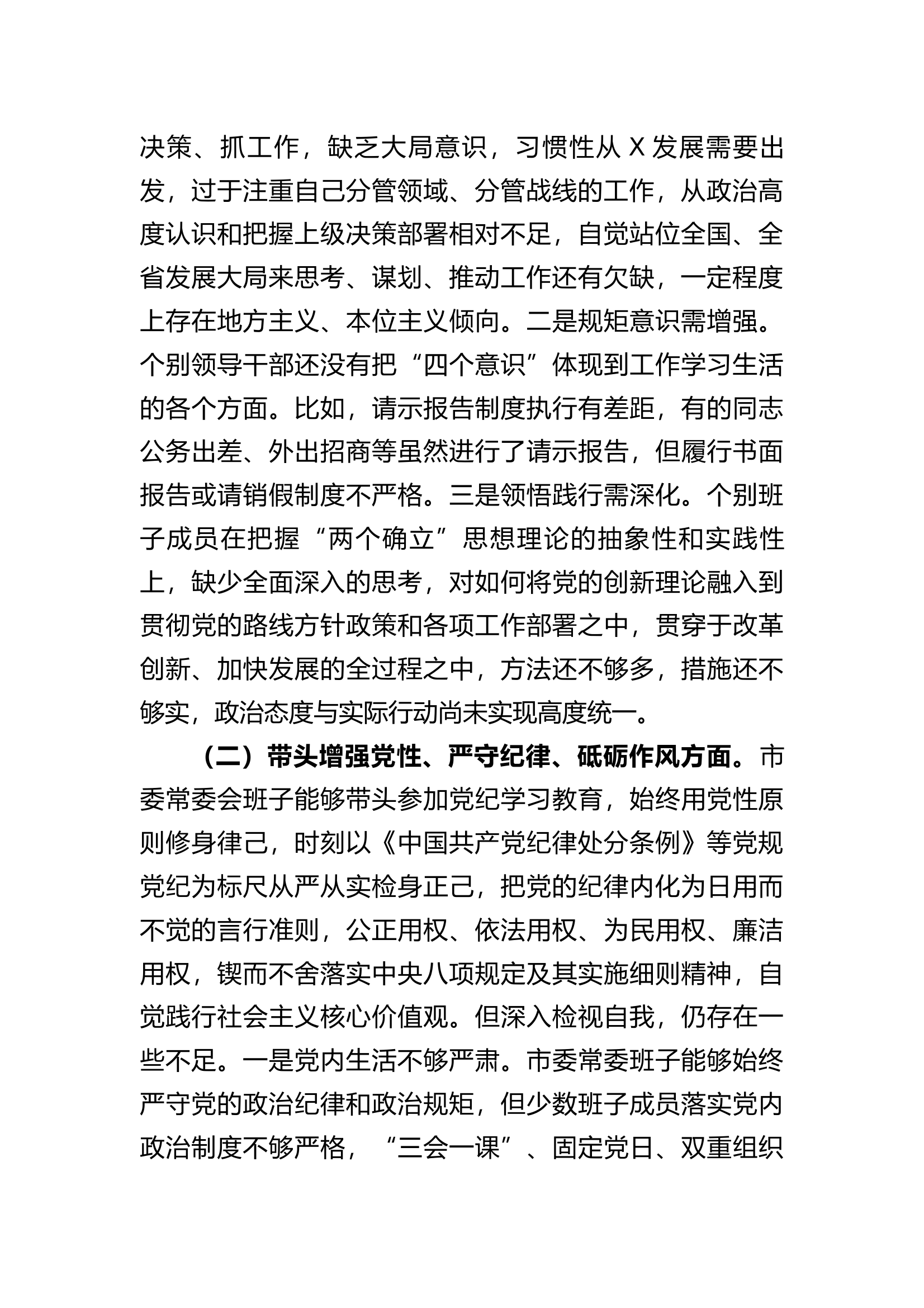 决策、抓工作，缺乏大局意识，习惯性从 X 发展需要出发，过于注重自己分管领域、分管战线的工作，从政治高度认识和把握上级决策部署相对不足，自觉站位全国、全省发展大局来思考、谋划、推动工作还有欠缺，一定程度上存在地方主义、本位主义倾向。二是规矩意识需增强。个别领导干部还没有把“四个意识”体现到工作学习生活的各个方面。比如，请示报告制度执行有差距，有的同志公务出差、外出招商等虽然进行了请示报告，但履行书面报告或请销假制度不严格。三是领悟践行需深化。个别班子成员在把握“两个确立”思想理论的抽象性和实践性上，缺少全面深入的思考，对如何将党的创新理论融入到贯彻党的路线方针政策和各项工作部署之中，贯穿于改革创新、加快发展的全过程之中，方法还不够多，措施还不够实，政治态度与实际行动尚未实现高度统一。

（二）带头增强党性、严守纪律、砥砺作风方面。市委常委会班子能够带头参加党纪学习教育，始终用党性原则修身律己，时刻以《中国共产党纪律处分条例》等党规党纪为标尺从严从实检身正己，把党的纪律内化为日用而不觉的言行准则，公正用权、依法用权、为民用权、廉洁用权，锲而不舍落实中央八项规定及其实施细则精神，自觉践行社会主义核心价值观。但深入检视自我，仍存在一些不足。一是党内生活不够严肃。市委常委班子能够始终严守党的政治纪律和政治规矩，但少数班子成员落实党内政治制度不够严格，“三会一课”、固定党日、双重组织